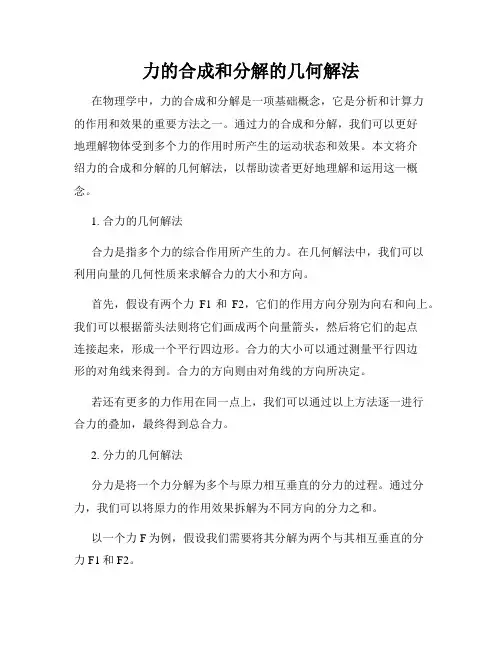 力的合成和分解的几何解法

在物理学中，力的合成和分解是一项基础概念，它是分析和计算力的作用和效果的重要方法之一。通过力的合成和分解，我们可以更好地理解物体受到多个力的作用时所产生的运动状态和效果。本文将介绍力的合成和分解的几何解法，以帮助读者更好地理解和运用这一概念。

1. 合力的几何解法

合力是指多个力的综合作用所产生的力。在几何解法中，我们可以利用向量的几何性质来求解合力的大小和方向。

首先，假设有两个力 F1 和 F2，它们的作用方向分别为向右和向上。我们可以根据箭头法则将它们画成两个向量箭头，然后将它们的起点连接起来，形成一个平行四边形。合力的大小可以通过测量平行四边形的对角线来得到。合力的方向则由对角线的方向所决定。

若还有更多的力作用在同一点上，我们可以通过以上方法逐一进行合力的叠加，最终得到总合力。

2. 分力的几何解法

分力是将一个力分解为多个与原力相互垂直的分力的过程。通过分力，我们可以将原力的作用效果拆解为不同方向的分力之和。

以一个力 F 为例，假设我们需要将其分解为两个与其相互垂直的分力 F1 和 F2。